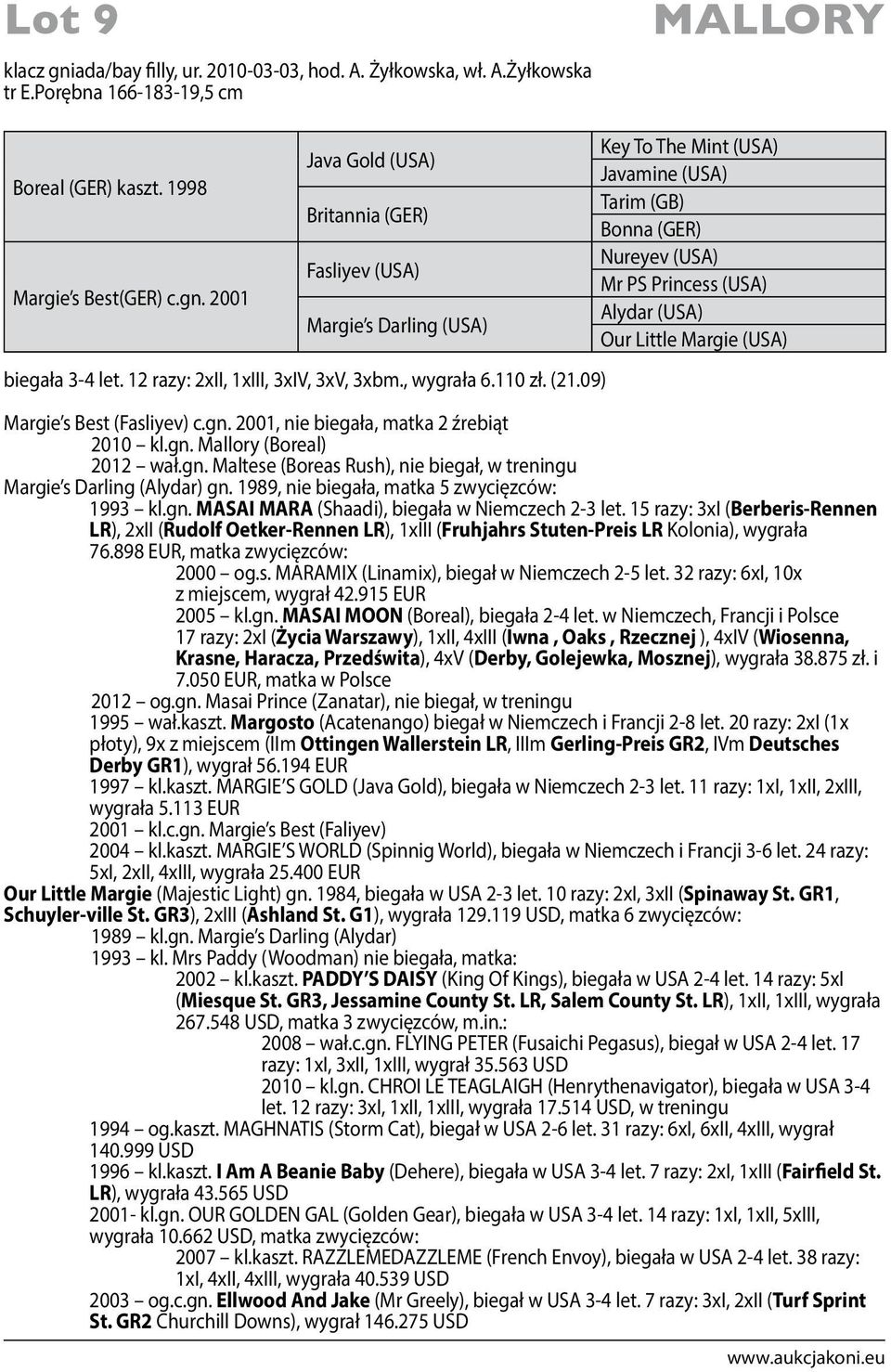 Lot 9 MALLORY

klacz gniada/bay filly, ur. 2010-03-03, hod. A. Żyłkowska, wł. A.Żyłkowska tr E.Porębna 166-183-19,5 cm

| | | |
|---|---|---|
| Boreal (GER) kaszt. 1998 | Java Gold (USA) | Key To The Mint (USA) |
| | | Javamine (USA) |
| | Britannia (GER) | Tarim (GB) |
| | | Bonna (GER) |
| Margie's Best(GER) c.gn. 2001 | Fasliyev (USA) | Nureyev (USA) |
| | | Mr PS Princess (USA) |
| | Margie's Darling (USA) | Alydar (USA) |
| | | Our Little Margie (USA) |

biegała 3-4 let. 12 razy: 2xII, 1xIII, 3xIV, 3xV, 3xbm., wygrała 6.110 zł. (21.09)

Margie's Best (Fasliyev) c.gn. 2001, nie biegała, matka 2 źrebiąt
2010 – kl.gn. Mallory (Boreal)
2012 – wał.gn. Maltese (Boreas Rush), nie biegał, w treningu
Margie's Darling (Alydar) gn. 1989, nie biegała, matka 5 zwycięzców:
1993 – kl.gn. MASAI MARA (Shaadi), biegała w Niemczech 2-3 let. 15 razy: 3xI (Berberis-Rennen LR), 2xII (Rudolf Oetker-Rennen LR), 1xIII (Fruhjahrs Stuten-Preis LR Kolonia), wygrała 76.898 EUR, matka zwycięzców:
2000 – og.s. MARAMIX (Linamix), biegał w Niemczech 2-5 let. 32 razy: 6xI, 10x z miejscem, wygrał 42.915 EUR
2005 – kl.gn. MASAI MOON (Boreal), biegała 2-4 let. w Niemczech, Francji i Polsce 17 razy: 2xI (Życia Warszawy), 1xII, 4xIII (Iwna , Oaks , Rzecznej ), 4xIV (Wiosenna, Krasne, Haracza, Przedświta), 4xV (Derby, Golejewka, Mosznej), wygrała 38.875 zł. i 7.050 EUR, matka w Polsce
2012 – og.gn. Masai Prince (Zanatar), nie biegał, w treningu
1995 – wał.kaszt. Margosto (Acatenango) biegał w Niemczech i Francji 2-8 let. 20 razy: 2xI (1x płoty), 9x z miejscem (IIm Ottingen Wallerstein LR, IIIm Gerling-Preis GR2, IVm Deutsches Derby GR1), wygrał 56.194 EUR
1997 – kl.kaszt. MARGIE'S GOLD (Java Gold), biegała w Niemczech 2-3 let. 11 razy: 1xI, 1xII, 2xIII, wygrała 5.113 EUR
2001 – kl.c.gn. Margie's Best (Faliyev)
2004 – kl.kaszt. MARGIE'S WORLD (Spinnig World), biegała w Niemczech i Francji 3-6 let. 24 razy: 5xI, 2xII, 4xIII, wygrała 25.400 EUR
Our Little Margie (Majestic Light) gn. 1984, biegała w USA 2-3 let. 10 razy: 2xI, 3xII (Spinaway St. GR1, Schuyler-ville St. GR3), 2xIII (Ashland St. G1), wygrała 129.119 USD, matka 6 zwycięzców:
1989 – kl.gn. Margie's Darling (Alydar)
1993 – kl. Mrs Paddy (Woodman) nie biegała, matka:
2002 – kl.kaszt. PADDY'S DAISY (King Of Kings), biegała w USA 2-4 let. 14 razy: 5xI (Miesque St. GR3, Jessamine County St. LR, Salem County St. LR), 1xII, 1xIII, wygrała 267.548 USD, matka 3 zwycięzców, m.in.:
2008 – wał.c.gn. FLYING PETER (Fusaichi Pegasus), biegał w USA 2-4 let. 17 razy: 1xI, 3xII, 1xIII, wygrał 35.563 USD
2010 – kl.gn. CHROI LE TEAGLAIGH (Henrythenavigator), biegała w USA 3-4 let. 12 razy: 3xI, 1xII, 1xIII, wygrała 17.514 USD, w treningu
1994 – og.kaszt. MAGHNATIS (Storm Cat), biegał w USA 2-6 let. 31 razy: 6xI, 6xII, 4xIII, wygrał 140.999 USD
1996 – kl.kaszt. I Am A Beanie Baby (Dehere), biegała w USA 3-4 let. 7 razy: 2xI, 1xIII (Fairfield St. LR), wygrała 43.565 USD
2001- kl.gn. OUR GOLDEN GAL (Golden Gear), biegała w USA 3-4 let. 14 razy: 1xI, 1xII, 5xIII, wygrała 10.662 USD, matka zwycięzców:
2007 – kl.kaszt. RAZZLEMEDAZZLEME (French Envoy), biegała w USA 2-4 let. 38 razy: 1xI, 4xII, 4xIII, wygrała 40.539 USD
2003 – og.c.gn. Ellwood And Jake (Mr Greely), biegał w USA 3-4 let. 7 razy: 3xI, 2xII (Turf Sprint St. GR2 Churchill Downs), wygrał 146.275 USD

www.aukcjakoni.eu